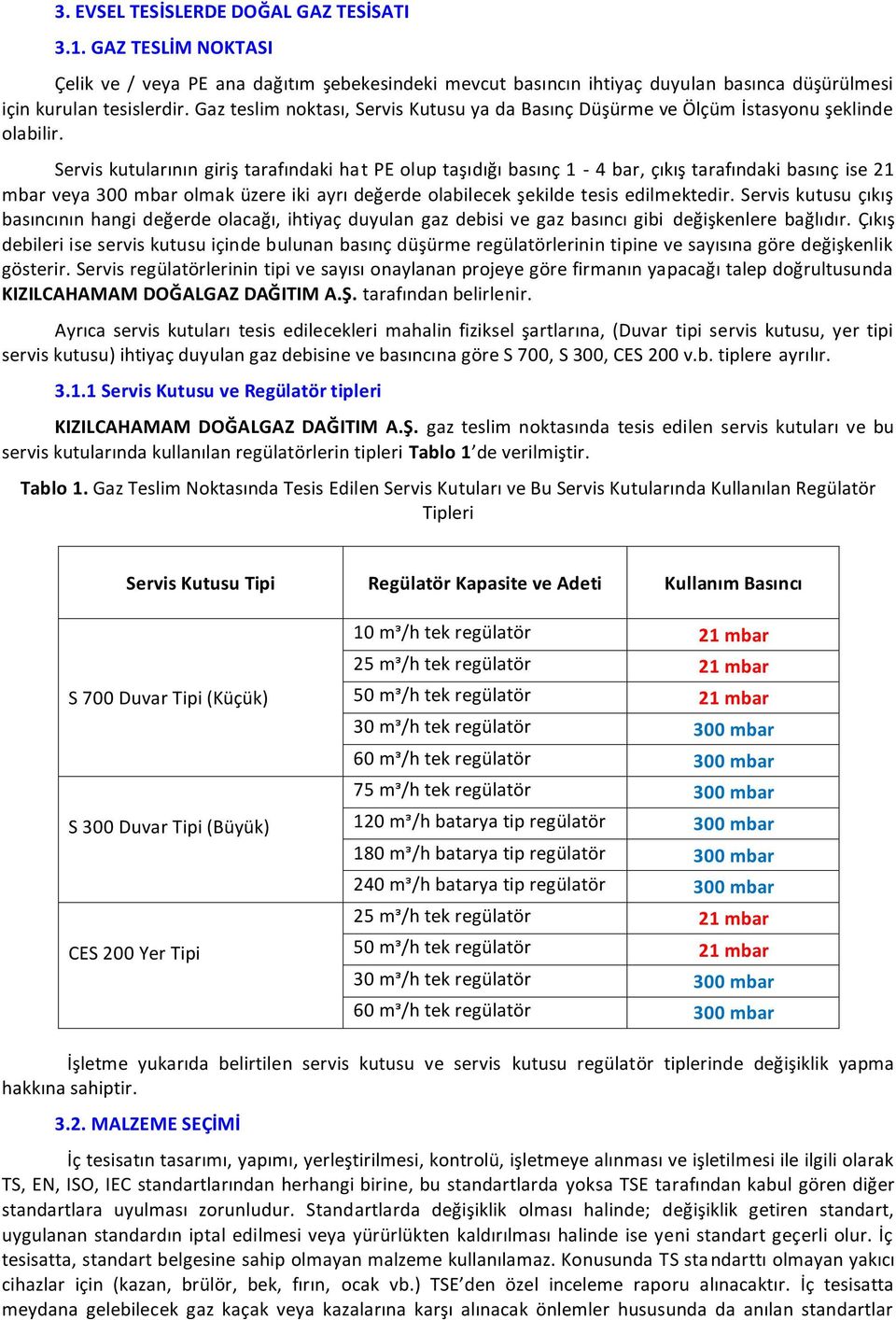 3. EVSEL TESİSLERDE DOĞAL GAZ TESİSATI

3.1. GAZ TESLİM NOKTASI

Çelik ve / veya PE ana dağıtım şebekesindeki mevcut basıncın ihtiyaç duyulan basınca düşürülmesi için kurulan tesislerdir. Gaz teslim noktası, Servis Kutusu ya da Basınç Düşürme ve Ölçüm İstasyonu şeklinde olabilir.

Servis kutularının giriş tarafındaki hat PE olup taşıdığı basınç 1 - 4 bar, çıkış tarafındaki basınç ise 21 mbar veya 300 mbar olmak üzere iki ayrı değerde olabilecek şekilde tesis edilmektedir. Servis kutusu çıkış basıncının hangi değerde olacağı, ihtiyaç duyulan gaz debisi ve gaz basıncı gibi değişkenlere bağlıdır. Çıkış debileri ise servis kutusu içinde bulunan basınç düşürme regülatörlerinin tipine ve sayısına göre değişkenlik gösterir. Servis regülatörlerinin tipi ve sayısı onaylanan projeye göre firmanın yapacağı talep doğrultusunda KIZILCAHAMAM DOĞALGAZ DAĞITIM A.Ş. tarafından belirlenir.

Ayrıca servis kutuları tesis edilecekleri mahalin fiziksel şartlarına, (Duvar tipi servis kutusu, yer tipi servis kutusu) ihtiyaç duyulan gaz debisine ve basıncına göre S 700, S 300, CES 200 v.b. tiplere ayrılır.

3.1.1 Servis Kutusu ve Regülatör tipleri

KIZILCAHAMAM DOĞALGAZ DAĞITIM A.Ş. gaz teslim noktasında tesis edilen servis kutuları ve bu servis kutularında kullanılan regülatörlerin tipleri Tablo 1'de verilmiştir.

Tablo 1. Gaz Teslim Noktasında Tesis Edilen Servis Kutuları ve Bu Servis Kutularında Kullanılan Regülatör Tipleri

| Servis Kutusu Tipi | Regülatör Kapasite ve Adeti | Kullanım Basıncı |
|---|---|---|
| S 700 Duvar Tipi (Küçük) | 10 m³/h tek regülatör | 21 mbar |
| | 25 m³/h tek regülatör | 21 mbar |
| | 50 m³/h tek regülatör | 21 mbar |
| | 30 m³/h tek regülatör | 300 mbar |
| | 60 m³/h tek regülatör | 300 mbar |
| S 300 Duvar Tipi (Büyük) | 75 m³/h tek regülatör | 300 mbar |
| | 120 m³/h batarya tip regülatör | 300 mbar |
| | 180 m³/h batarya tip regülatör | 300 mbar |
| | 240 m³/h batarya tip regülatör | 300 mbar |
| CES 200 Yer Tipi | 25 m³/h tek regülatör | 21 mbar |
| | 50 m³/h tek regülatör | 21 mbar |
| | 30 m³/h tek regülatör | 300 mbar |
| | 60 m³/h tek regülatör | 300 mbar |

İşletme yukarıda belirtilen servis kutusu ve servis kutusu regülatör tiplerinde değişiklik yapma hakkına sahiptir.

3.2. MALZEME SEÇİMİ

İç tesisatın tasarımı, yapımı, yerleştirilmesi, kontrolü, işletmeye alınması ve işletilmesi ile ilgili olarak TS, EN, ISO, IEC standartlarından herhangi birine, bu standartlarda yoksa TSE tarafından kabul gören diğer standartlara uyulması zorunludur. Standartlarda değişiklik olması halinde; değişiklik getiren standart, uygulanan standardın iptal edilmesi veya yürürlükten kaldırılması halinde ise yeni standart geçerli olur. İç tesisatta, standart belgesine sahip olmayan malzeme kullanılamaz. Konusunda TS standarttı olmayan yakıcı cihazlar için (kazan, brülör, bek, fırın, ocak vb.) TSE'den özel inceleme raporu alınacaktır. İç tesisatta meydana gelebilecek gaz kaçak veya kazalarına karşı alınacak önlemler hususunda da anılan standartlar